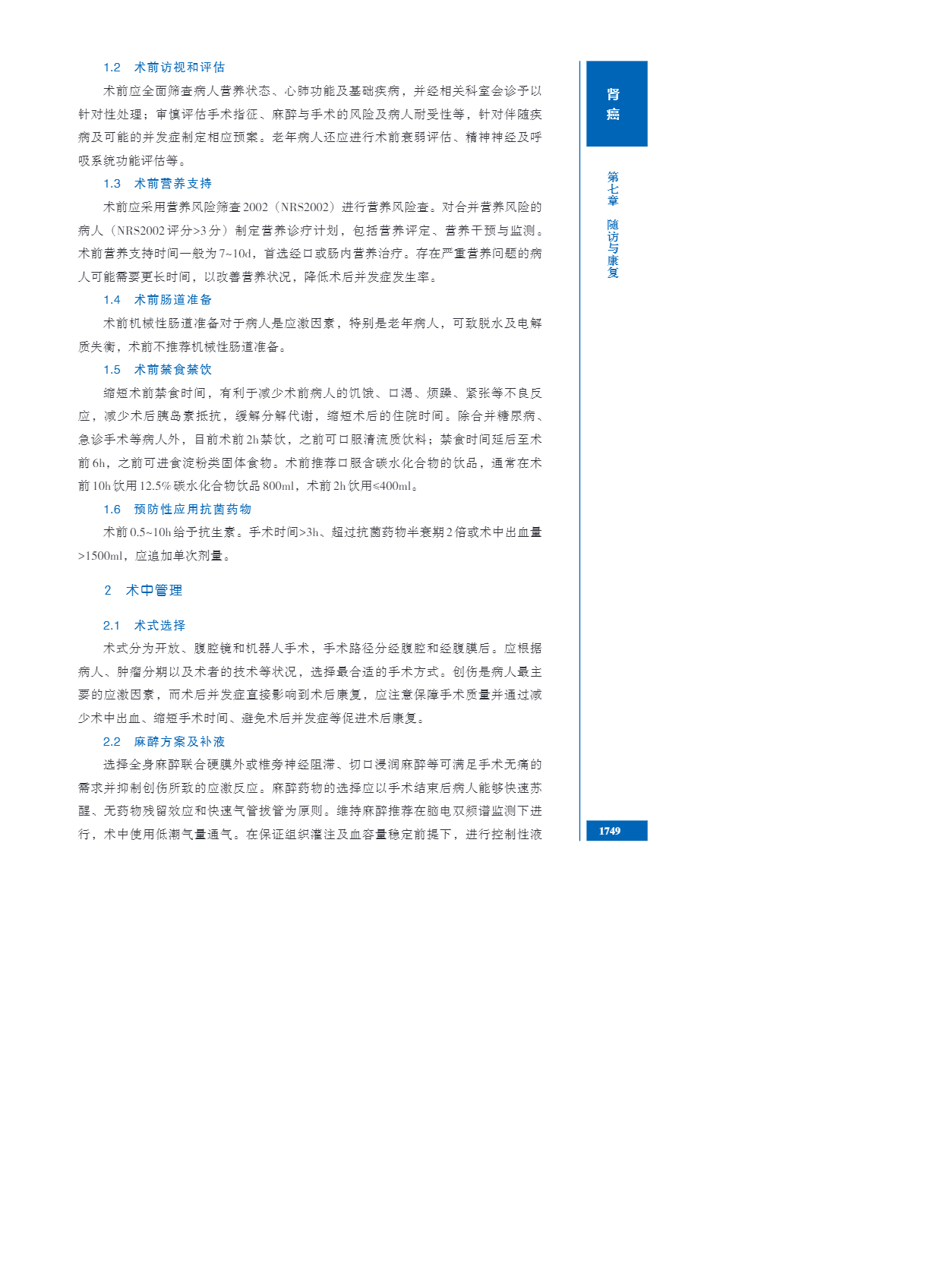 1.2 术前访视和评估

术前应全面筛查病人营养状态、心肺功能及基础疾病，并经相关科室会诊予以针对性处理；审慎评估手术指征、麻醉与手术的风险及病人耐受性等，针对伴随疾病及可能的并发症制定相应预案。老年病人还应进行术前衰弱评估、精神神经及呼吸系统功能评估等。

1.3 术前营养支持

术前应采用营养风险筛查2002（NRS2002）进行营养风险查。对合并营养风险的病人（NRS2002评分>3分）制定营养诊疗计划，包括营养评定、营养干预与监测。术前营养支持时间一般为7~10d，首选经口或肠内营养治疗。存在严重营养问题的病人可能需要更长时间，以改善营养状况，降低术后并发症发生率。

1.4 术前肠道准备

术前机械性肠道准备对于病人是应激因素，特别是老年病人，可致脱水及电解质失衡，术前不推荐机械性肠道准备。

1.5 术前禁食禁饮

缩短术前禁食时间，有利于减少术前病人的饥饿、口渴、烦躁、紧张等不良反应，减少术后胰岛素抵抗，缓解分解代谢，缩短术后的住院时间。除合并糖尿病、急诊手术等病人外，目前术前2h禁饮，之前可口服清流质饮料；禁食时间延后至术前6h，之前可进食淀粉类固体食物。术前推荐口服含碳水化合物的饮品，通常在术前10h饮用12.5%碳水化合物饮品800ml，术前2h饮用≤400ml。

1.6 预防性应用抗菌药物

术前0.5~10h给予抗生素。手术时间>3h、超过抗菌药物半衰期2倍或术中出血量>1500ml，应追加单次剂量。

2 术中管理

2.1 术式选择

术式分为开放、腹腔镜和机器人手术，手术路径分经腹腔和经腹膜后。应根据病人、肿瘤分期以及术者的技术等状况，选择最合适的手术方式。创伤是病人最主要的应激因素，而术后并发症直接影响到术后康复，应注意保障手术质量并通过减少术中出血、缩短手术时间、避免术后并发症等促进术后康复。

2.2 麻醉方案及补液

选择全身麻醉联合硬膜外或椎旁神经阻滞、切口浸润麻醉等可满足手术无痛的需求并抑制创伤所致的应激反应。麻醉药物的选择应以手术结束后病人能够快速苏醒、无药物残留效应和快速气管拔管为原则。维持麻醉推荐在脑电双频谱监测下进行，术中使用低潮气量通气。在保证组织灌注及血容量稳定前提下，进行控制性液

肾癌

第七章 随访与康复

1749